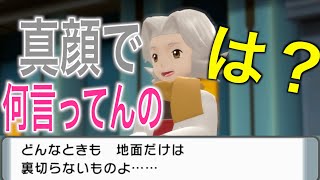 真顔で

は？

何言ってんの

どんなときも　地面だけは
裏切らないものよ……